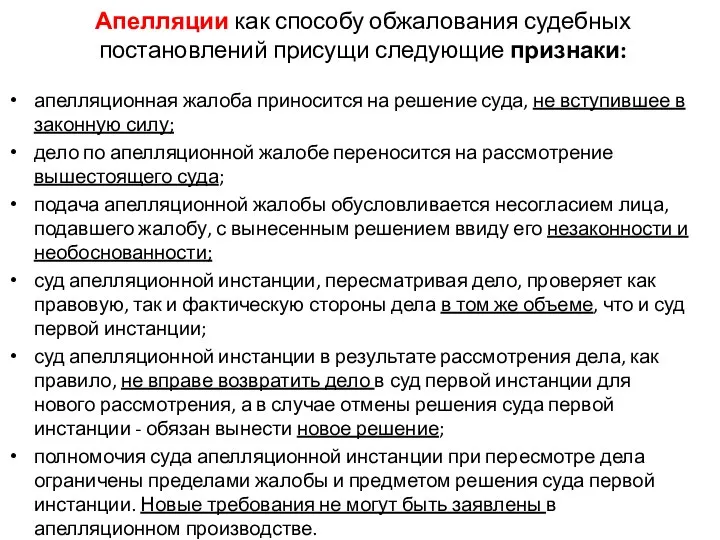 Апелляции как способу обжалования судебных постановлений присущи следующие признаки:

• апелляционная жалоба приносится на решение суда, не вступившее в законную силу;
• дело по апелляционной жалобе переносится на рассмотрение вышестоящего суда;
• подача апелляционной жалобы обусловливается несогласием лица, подавшего жалобу, с вынесенным решением ввиду его незаконности и необоснованности;
• суд апелляционной инстанции, пересматривая дело, проверяет как правовую, так и фактическую стороны дела в том же объеме, что и суд первой инстанции;
• суд апелляционной инстанции в результате рассмотрения дела, как правило, не вправе возвратить дело в суд первой инстанции для нового рассмотрения, а в случае отмены решения суда первой инстанции - обязан вынести новое решение;
• полномочия суда апелляционной инстанции при пересмотре дела ограничены пределами жалобы и предметом решения суда первой инстанции. Новые требования не могут быть заявлены в апелляционном производстве.